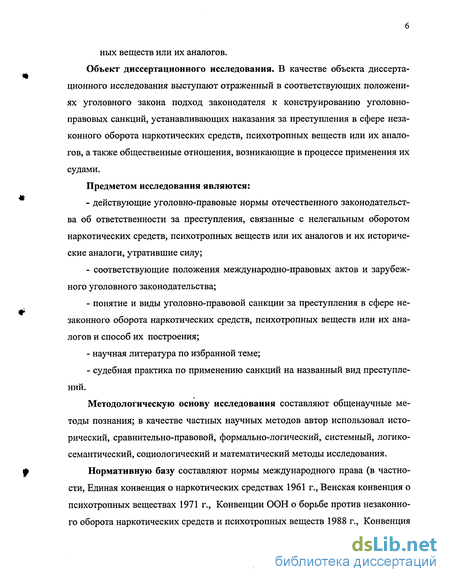 6

ных веществ или их аналогов.

**Объект диссертационного исследования.** В качестве объекта диссертационного исследования выступают отраженный в соответствующих положениях уголовного закона подход законодателя к конструированию уголовно-правовых санкций, устанавливающих наказания за преступления в сфере незаконного оборота наркотических средств, психотропных веществ или их аналогов, а также общественные отношения, возникающие в процессе применения их судами.

**Предметом исследования являются:**

- действующие уголовно-правовые нормы отечественного законодательства об ответственности за преступления, связанные с нелегальным оборотом наркотических средств, психотропных веществ или их аналогов и их исторические аналоги, утратившие силу;

- соответствующие положения международно-правовых актов и зарубежного уголовного законодательства;

- понятие и виды уголовно-правовой санкции за преступления в сфере незаконного оборота наркотических средств, психотропных веществ или их аналогов и способ их построения;

- научная литература по избранной теме;

- судебная практика по применению санкций на названный вид преступлений.

**Методологическую основу исследования** составляют общенаучные методы познания; в качестве частных научных методов автор использовал исторический, сравнительно-правовой, формально-логический, системный, логико-семантический, социологический и математический методы исследования.

**Нормативную базу** составляют нормы международного права (в частности, Единая конвенция о наркотических средствах 1961 г., Венская конвенция о психотропных веществах 1971 г., Конвенции ООН о борьбе против незаконного оборота наркотических средств и психотропных веществ 1988 г., Конвенция

dsLib.net
библиотека диссертаций